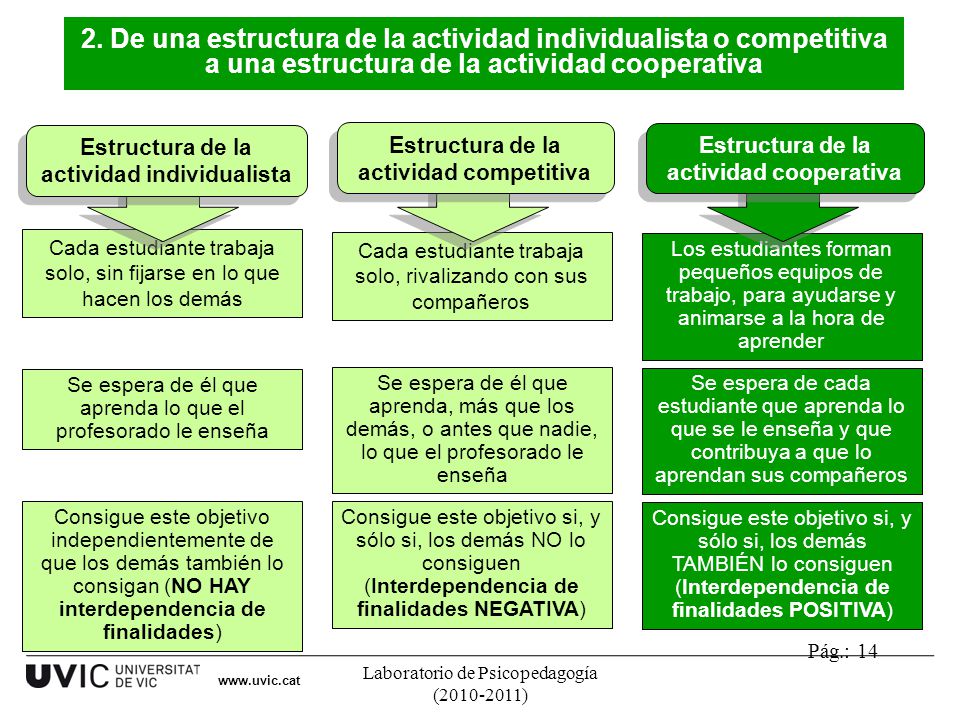 2. De una estructura de la actividad individualista o competitiva a una estructura de la actividad cooperativa

Estructura de la actividad individualista

Cada estudiante trabaja solo, sin fijarse en lo que hacen los demás

Se espera de él que aprenda lo que el profesorado le enseña

Consigue este objetivo independientemente de que los demás también lo consigan (NO HAY interdependencia de finalidades)

Estructura de la actividad competitiva

Cada estudiante trabaja solo, rivalizando con sus compañeros

Se espera de él que aprenda, más que los demás, o antes que nadie, lo que el profesorado le enseña

Consigue este objetivo si, y sólo si, los demás NO lo consiguen (Interdependencia de finalidades NEGATIVA)

Estructura de la actividad cooperativa

Los estudiantes forman pequeños equipos de trabajo, para ayudarse y animarse a la hora de aprender

Se espera de cada estudiante que aprenda lo que se le enseña y que contribuya a que lo aprendan sus compañeros

Consigue este objetivo si, y sólo si, los demás TAMBIÉN lo consiguen (Interdependencia de finalidades POSITIVA)

Pág.: 14

UVIC UNIVERSITAT DE VIC www.uvic.cat

Laboratorio de Psicopedagogía (2010-2011)